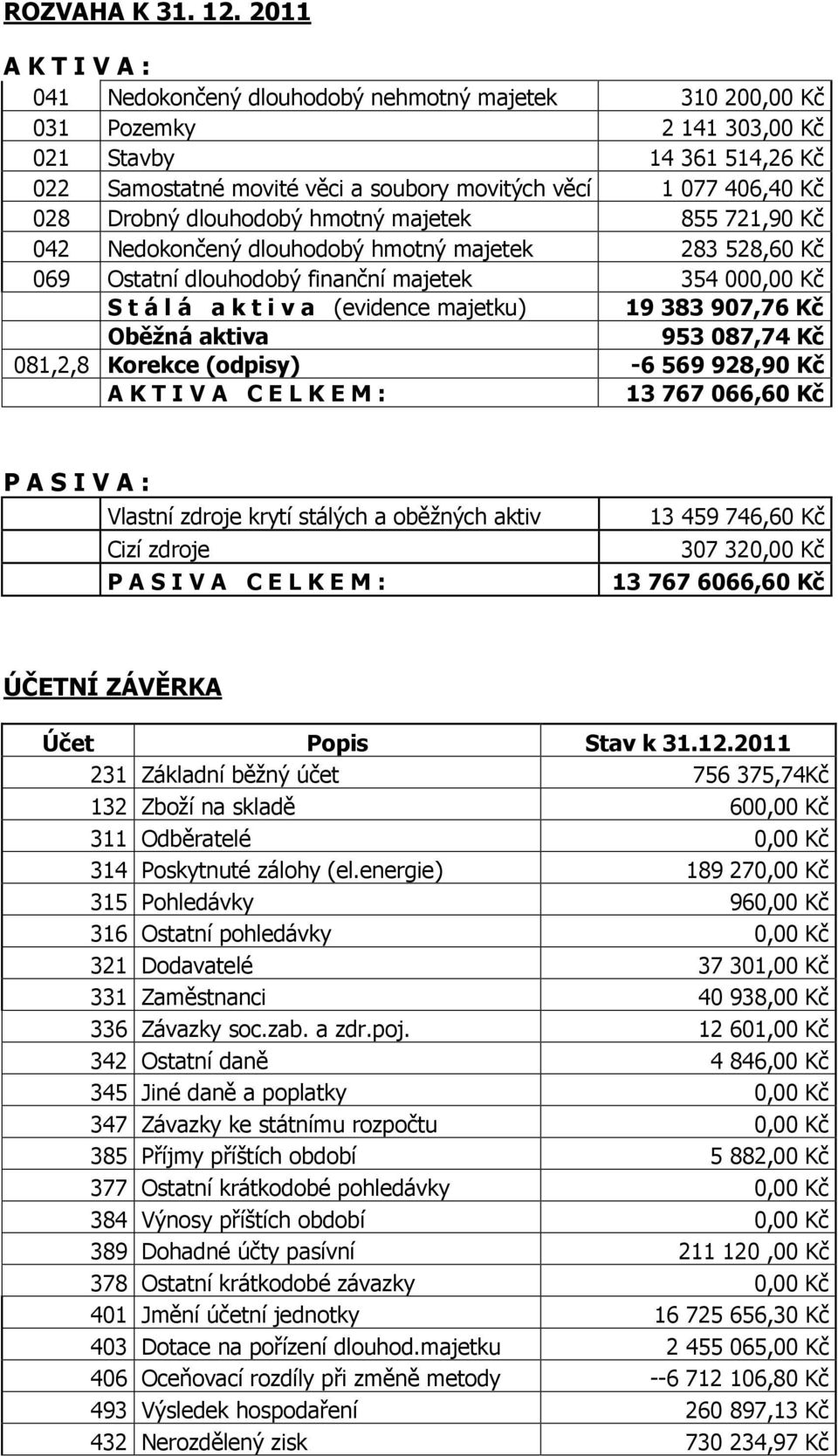 ROZVAHA K 31. 12. 2011

A K T I V A :

| | | |
|---|---|---|
| 041 | Nedokončený dlouhodobý nehmotný majetek | 310 200,00 Kč |
| 031 | Pozemky | 2 141 303,00 Kč |
| 021 | Stavby | 14 361 514,26 Kč |
| 022 | Samostatné movité věci a soubory movitých věcí | 1 077 406,40 Kč |
| 028 | Drobný dlouhodobý hmotný majetek | 855 721,90 Kč |
| 042 | Nedokončený dlouhodobý hmotný majetek | 283 528,60 Kč |
| 069 | Ostatní dlouhodobý finanční majetek | 354 000,00 Kč |
| | S t á l á a k t i v a (evidence majetku) | 19 383 907,76 Kč |
| | Oběžná aktiva | 953 087,74 Kč |
| 081,2,8 | Korekce (odpisy) | -6 569 928,90 Kč |
| | A K T I V A C E L K E M : | 13 767 066,60 Kč |

P A S I V A :

| | | |
|---|---|---|
| | Vlastní zdroje krytí stálých a oběžných aktiv | 13 459 746,60 Kč |
| | Cizí zdroje | 307 320,00 Kč |
| | P A S I V A C E L K E M : | 13 767 6066,60 Kč |

ÚČETNÍ ZÁVĚRKA

| Účet | Popis | Stav k 31.12.2011 |
|---|---|---|
| 231 | Základní běžný účet | 756 375,74Kč |
| 132 | Zboží na skladě | 600,00 Kč |
| 311 | Odběratelé | 0,00 Kč |
| 314 | Poskytnuté zálohy (el.energie) | 189 270,00 Kč |
| 315 | Pohledávky | 960,00 Kč |
| 316 | Ostatní pohledávky | 0,00 Kč |
| 321 | Dodavatelé | 37 301,00 Kč |
| 331 | Zaměstnanci | 40 938,00 Kč |
| 336 | Závazky soc.zab. a zdr.poj. | 12 601,00 Kč |
| 342 | Ostatní daně | 4 846,00 Kč |
| 345 | Jiné daně a poplatky | 0,00 Kč |
| 347 | Závazky ke státnímu rozpočtu | 0,00 Kč |
| 385 | Příjmy příštích období | 5 882,00 Kč |
| 377 | Ostatní krátkodobé pohledávky | 0,00 Kč |
| 384 | Výnosy příštích období | 0,00 Kč |
| 389 | Dohadné účty pasívní | 211 120 ,00 Kč |
| 378 | Ostatní krátkodobé závazky | 0,00 Kč |
| 401 | Jmění účetní jednotky | 16 725 656,30 Kč |
| 403 | Dotace na pořízení dlouhod.majetku | 2 455 065,00 Kč |
| 406 | Oceňovací rozdíly při změně metody | --6 712 106,80 Kč |
| 493 | Výsledek hospodaření | 260 897,13 Kč |
| 432 | Nerozdělený zisk | 730 234,97 Kč |